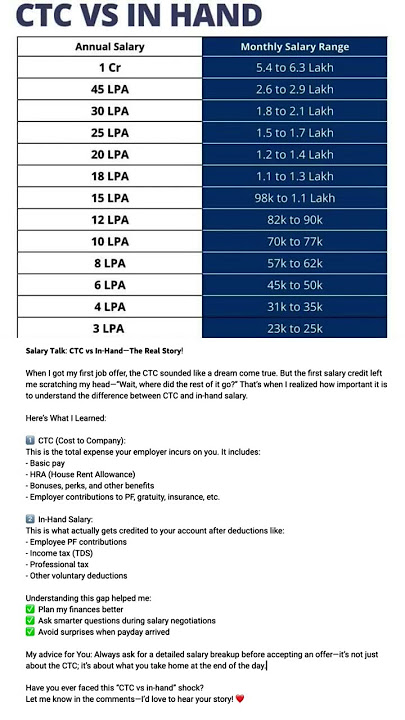 CTC VS IN HAND

| Annual Salary | Monthly Salary Range |
|---|---|
| 1 Cr | 5.4 to 6.3 Lakh |
| 45 LPA | 2.6 to 2.9 Lakh |
| 30 LPA | 1.8 to 2.1 Lakh |
| 25 LPA | 1.5 to 1.7 Lakh |
| 20 LPA | 1.2 to 1.4 Lakh |
| 18 LPA | 1.1 to 1.3 Lakh |
| 15 LPA | 98k to 1.1 Lakh |
| 12 LPA | 82k to 90k |
| 10 LPA | 70k to 77k |
| 8 LPA | 57k to 62k |
| 6 LPA | 45k to 50k |
| 4 LPA | 31k to 35k |
| 3 LPA | 23k to 25k |

Salary Talk: CTC vs In-Hand—The Real Story!

When I got my first job offer, the CTC sounded like a dream come true. But the first salary credit left me scratching my head—"Wait, where did the rest of it go?" That's when I realized how important it is to understand the difference between CTC and in-hand salary.

Here's What I Learned:

1️⃣ CTC (Cost to Company):
This is the total expense your employer incurs on you. It includes:
- Basic pay
- HRA (House Rent Allowance)
- Bonuses, perks, and other benefits
- Employer contributions to PF, gratuity, insurance, etc.

2️⃣ In-Hand Salary:
This is what actually gets credited to your account after deductions like:
- Employee PF contributions
- Income tax (TDS)
- Professional tax
- Other voluntary deductions

Understanding this gap helped me:
✅ Plan my finances better
✅ Ask smarter questions during salary negotiations
✅ Avoid surprises when payday arrived

My advice for You: Always ask for a detailed salary breakup before accepting an offer—it's not just about the CTC; it's about what you take home at the end of the day.

Have you ever faced this "CTC vs in-hand" shock?
Let me know in the comments—I'd love to hear your story! ❤️